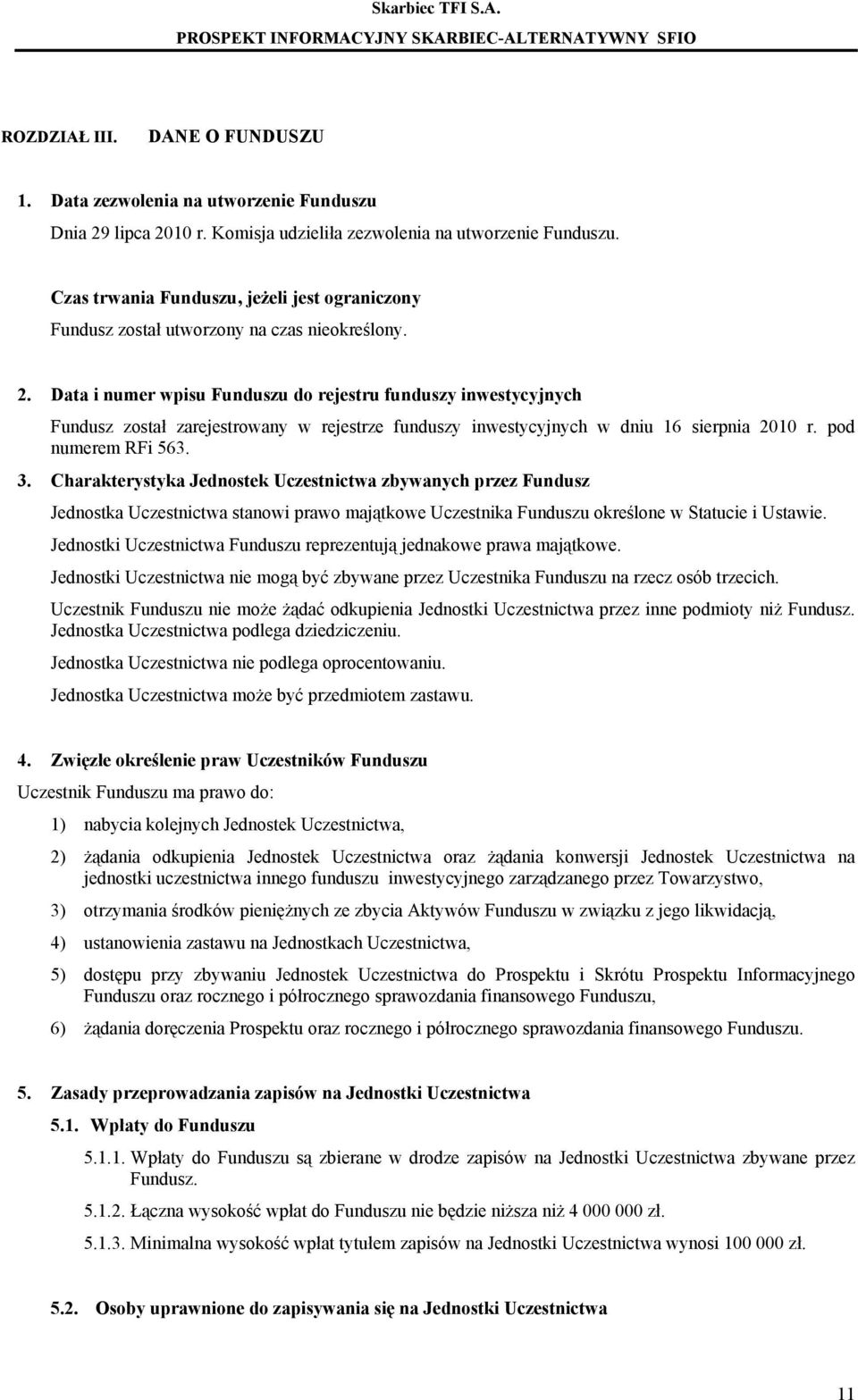 Skarbiec TFI S.A.
PROSPEKT INFORMACYJNY SKARBIEC-ALTERNATYWNY SFIO

ROZDZIAŁ III. DANE O FUNDUSZU

1. Data zezwolenia na utworzenie Funduszu

Dnia 29 lipca 2010 r. Komisja udzieliła zezwolenia na utworzenie Funduszu.

Czas trwania Funduszu, jeżeli jest ograniczony

Fundusz został utworzony na czas nieokreślony.

2. Data i numer wpisu Funduszu do rejestru funduszy inwestycyjnych

Fundusz został zarejestrowany w rejestrze funduszy inwestycyjnych w dniu 16 sierpnia 2010 r. pod numerem RFi 563.

3. Charakterystyka Jednostek Uczestnictwa zbywanych przez Fundusz

Jednostka Uczestnictwa stanowi prawo majątkowe Uczestnika Funduszu określone w Statucie i Ustawie.

Jednostki Uczestnictwa Funduszu reprezentują jednakowe prawa majątkowe.

Jednostki Uczestnictwa nie mogą być zbywane przez Uczestnika Funduszu na rzecz osób trzecich.

Uczestnik Funduszu nie może żądać odkupienia Jednostki Uczestnictwa przez inne podmioty niż Fundusz. Jednostka Uczestnictwa podlega dziedziczeniu.

Jednostka Uczestnictwa nie podlega oprocentowaniu.

Jednostka Uczestnictwa może być przedmiotem zastawu.

4. Zwięzłe określenie praw Uczestników Funduszu

Uczestnik Funduszu ma prawo do:

1) nabycia kolejnych Jednostek Uczestnictwa,

2) żądania odkupienia Jednostek Uczestnictwa oraz żądania konwersji Jednostek Uczestnictwa na jednostki uczestnictwa innego funduszu inwestycyjnego zarządzanego przez Towarzystwo,

3) otrzymania środków pieniężnych ze zbycia Aktywów Funduszu w związku z jego likwidacją,

4) ustanowienia zastawu na Jednostkach Uczestnictwa,

5) dostępu przy zbywaniu Jednostek Uczestnictwa do Prospektu i Skrótu Prospektu Informacyjnego Funduszu oraz rocznego i półrocznego sprawozdania finansowego Funduszu,

6) żądania doręczenia Prospektu oraz rocznego i półrocznego sprawozdania finansowego Funduszu.

5. Zasady przeprowadzania zapisów na Jednostki Uczestnictwa

5.1. Wpłaty do Funduszu

5.1.1. Wpłaty do Funduszu są zbierane w drodze zapisów na Jednostki Uczestnictwa zbywane przez Fundusz.

5.1.2. Łączna wysokość wpłat do Funduszu nie będzie niższa niż 4 000 000 zł.

5.1.3. Minimalna wysokość wpłat tytułem zapisów na Jednostki Uczestnictwa wynosi 100 000 zł.

5.2. Osoby uprawnione do zapisywania się na Jednostki Uczestnictwa

11